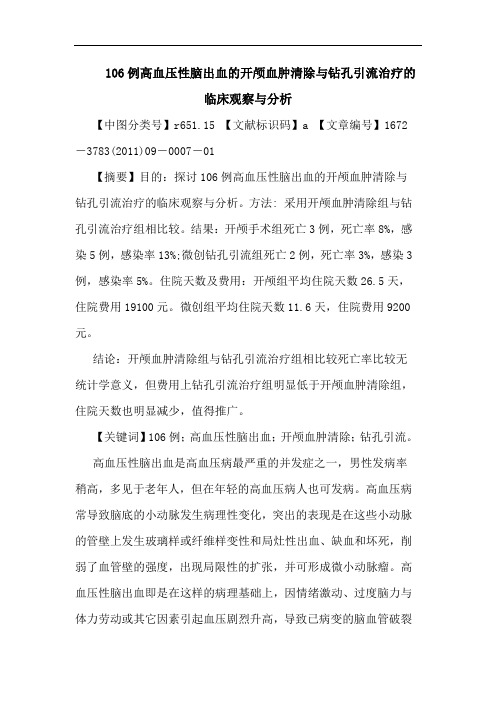 106例高血压性脑出血的开颅血肿清除与钻孔引流治疗的临床观察与分析

【中图分类号】r651.15 【文献标识码】a 【文章编号】1672－3783(2011)09－0007－01

【摘要】目的：探讨106例高血压性脑出血的开颅血肿清除与钻孔引流治疗的临床观察与分析。方法：采用开颅血肿清除组与钻孔引流治疗组相比较。结果：开颅手术组死亡3例，死亡率8%，感染5例，感染率13%;微创钻孔引流组死亡2例，死亡率3%，感染3例，感染率5%。住院天数及费用：开颅组平均住院天数26.5天，住院费用19100元。微创组平均住院天数11.6天，住院费用9200元。

结论：开颅血肿清除组与钻孔引流治疗组相比较死亡率比较无统计学意义，但费用上钻孔引流治疗组明显低于开颅血肿清除组，住院天数也明显减少，值得推广。

【关键词】106例；高血压性脑出血；开颅血肿清除；钻孔引流。

高血压性脑出血是高血压病最严重的并发症之一，男性发病率稍高，多见于老年人，但在年轻的高血压病人也可发病。高血压病常导致脑底的小动脉发生病理性变化，突出的表现是在这些小动脉的管壁上发生玻璃样或纤维样变性和局灶性出血、缺血和坏死，削弱了血管壁的强度，出现局限性的扩张，并可形成微小动脉瘤。高血压性脑出血即是在这样的病理基础上，因情绪激动、过度脑力与体力劳动或其它因素引起血压剧烈升高，导致已病变的脑血管破裂